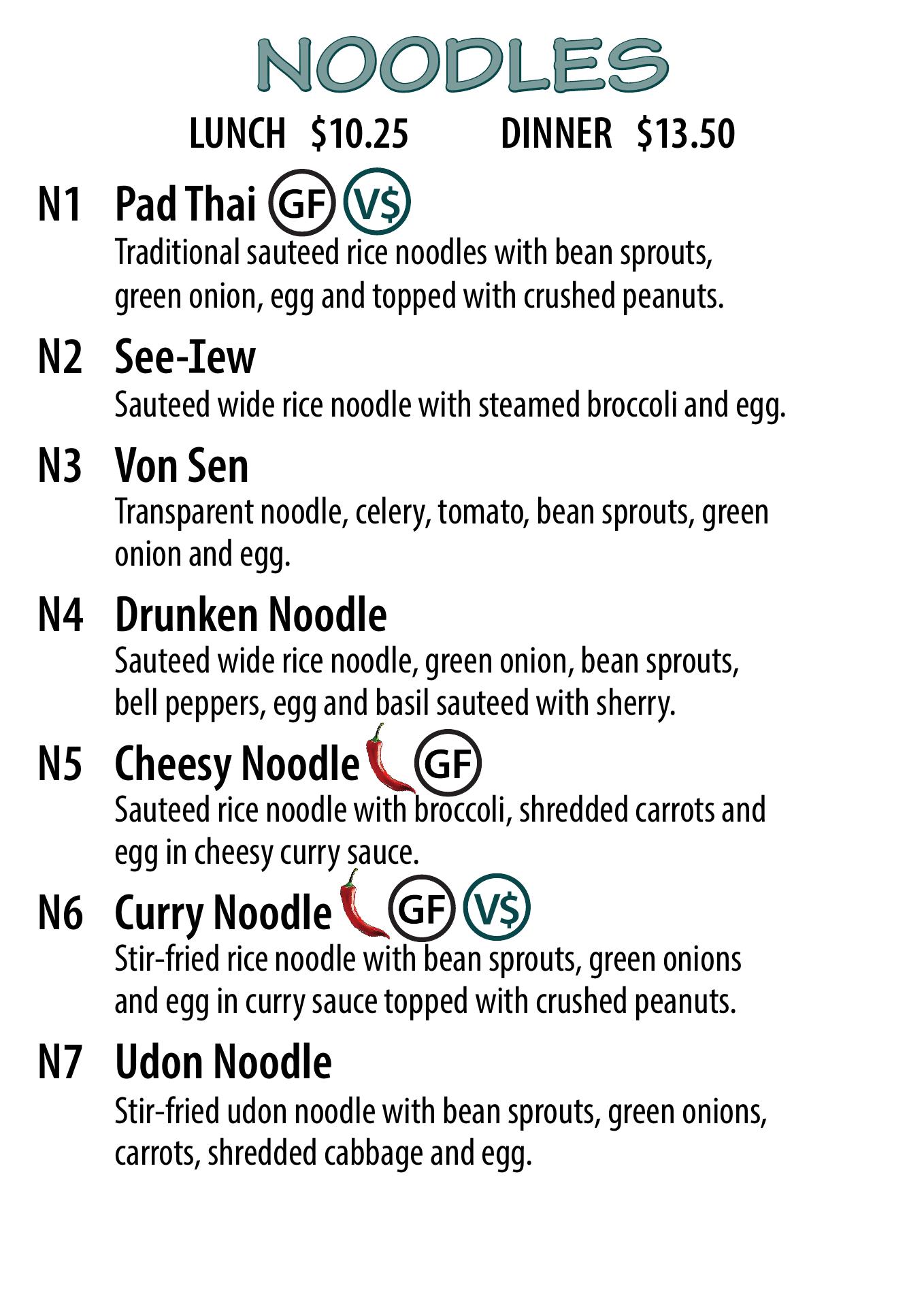 NOODLES

LUNCH $10.25 DINNER $13.50

N1 Pad Thai GF V$
Traditional sauteed rice noodles with bean sprouts, green onion, egg and topped with crushed peanuts.

N2 See-Iew
Sauteed wide rice noodle with steamed broccoli and egg.

N3 Von Sen
Transparent noodle, celery, tomato, bean sprouts, green onion and egg.

N4 Drunken Noodle
Sauteed wide rice noodle, green onion, bean sprouts, bell peppers, egg and basil sauteed with sherry.

N5 Cheesy Noodle GF
Sauteed rice noodle with broccoli, shredded carrots and egg in cheesy curry sauce.

N6 Curry Noodle GF V$
Stir-fried rice noodle with bean sprouts, green onions and egg in curry sauce topped with crushed peanuts.

N7 Udon Noodle
Stir-fried udon noodle with bean sprouts, green onions, carrots, shredded cabbage and egg.